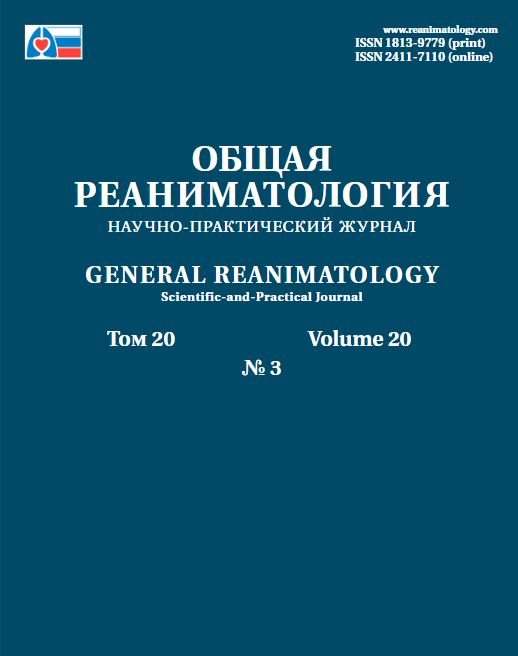 www.reanimatology.com
ISSN 1813-9779 (print)
ISSN 2411-7110 (online)

ОБЩАЯ
РЕАНИМАТОЛОГИЯ
НАУЧНО-ПРАКТИЧЕСКИЙ ЖУРНАЛ

GENERAL REANIMATOLOGY
Scientific-and-Practical Journal

Том 20 Volume 20
№ 3